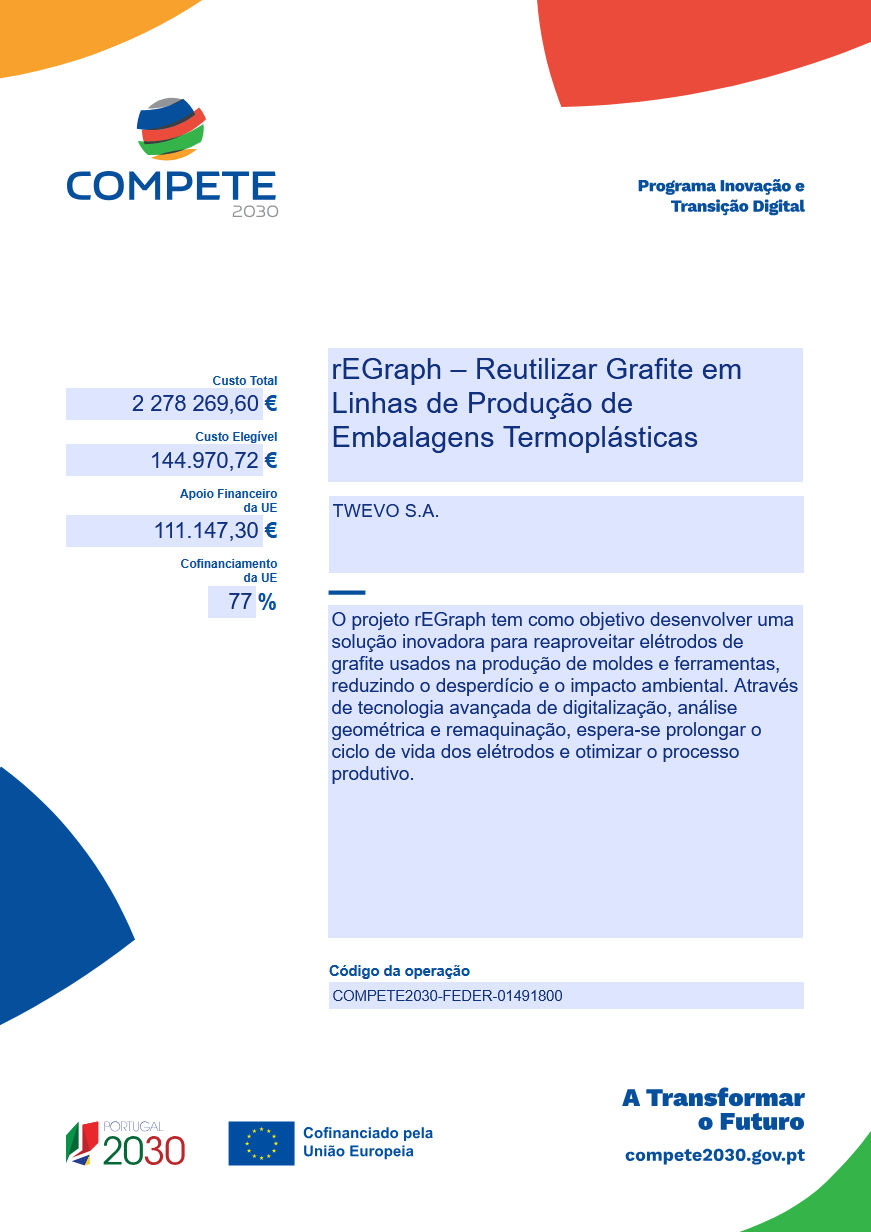 COMPETE
2030

Programa Inovação e Transição Digital

Custo Total
2 278 269,60 €

Custo Elegível
144.970,72 €

Apoio Financeiro da UE
111.147,30 €

Cofinanciamento da UE
77 %

rEGraph – Reutilizar Grafite em Linhas de Produção de Embalagens Termoplásticas

TWEVO S.A.

O projeto rEGraph tem como objetivo desenvolver uma solução inovadora para reaproveitar elétrodos de grafite usados na produção de moldes e ferramentas, reduzindo o desperdício e o impacto ambiental. Através de tecnologia avançada de digitalização, análise geométrica e remaquinação, espera-se prolongar o ciclo de vida dos elétrodos e otimizar o processo produtivo.

Código da operação
COMPETE2030-FEDER-01491800

PORTUGAL
2030

Cofinanciado pela União Europeia

A Transformar o Futuro
compete2030.gov.pt